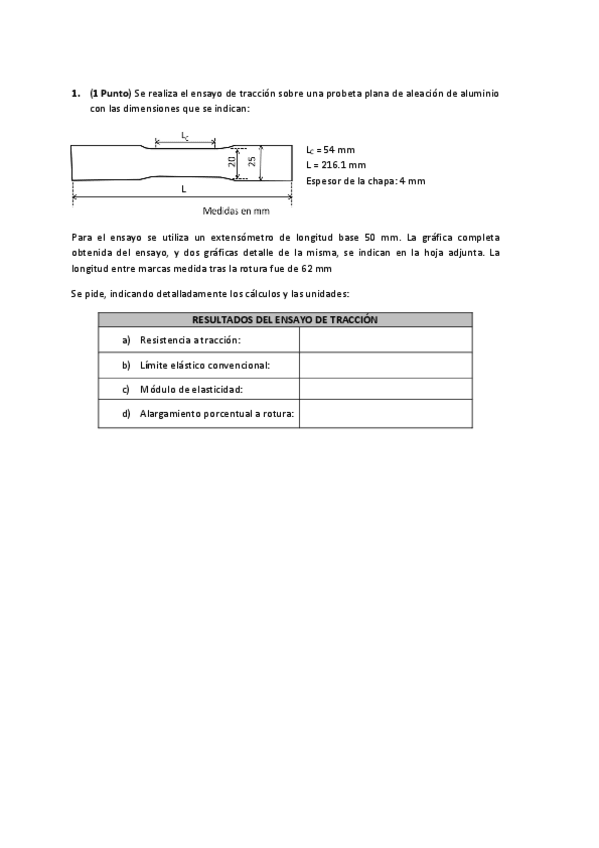 1. (1 Punto) Se realiza el ensayo de tracción sobre una probeta plana de aleación de aluminio con las dimensiones que se indican:

$L_C$

20

25

L

Medidas en mm

$L_C$ = 54 mm
L = 216.1 mm
Espesor de la chapa: 4 mm

Para el ensayo se utiliza un extensómetro de longitud base 50 mm. La gráfica completa obtenida del ensayo, y dos gráficas detalle de la misma, se indican en la hoja adjunta. La longitud entre marcas medida tras la rotura fue de 62 mm

Se pide, indicando detalladamente los cálculos y las unidades:

| RESULTADOS DEL ENSAYO DE TRACCIÓN | |
|---|---|
| a) Resistencia a tracción: | |
| b) Límite elástico convencional: | |
| c) Módulo de elasticidad: | |
| d) Alargamiento porcentual a rotura: | |